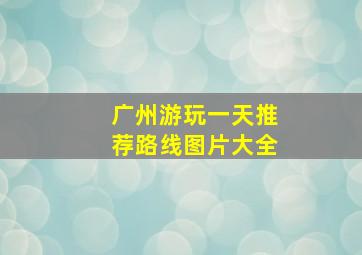 广州游玩一天推荐路线图片大全